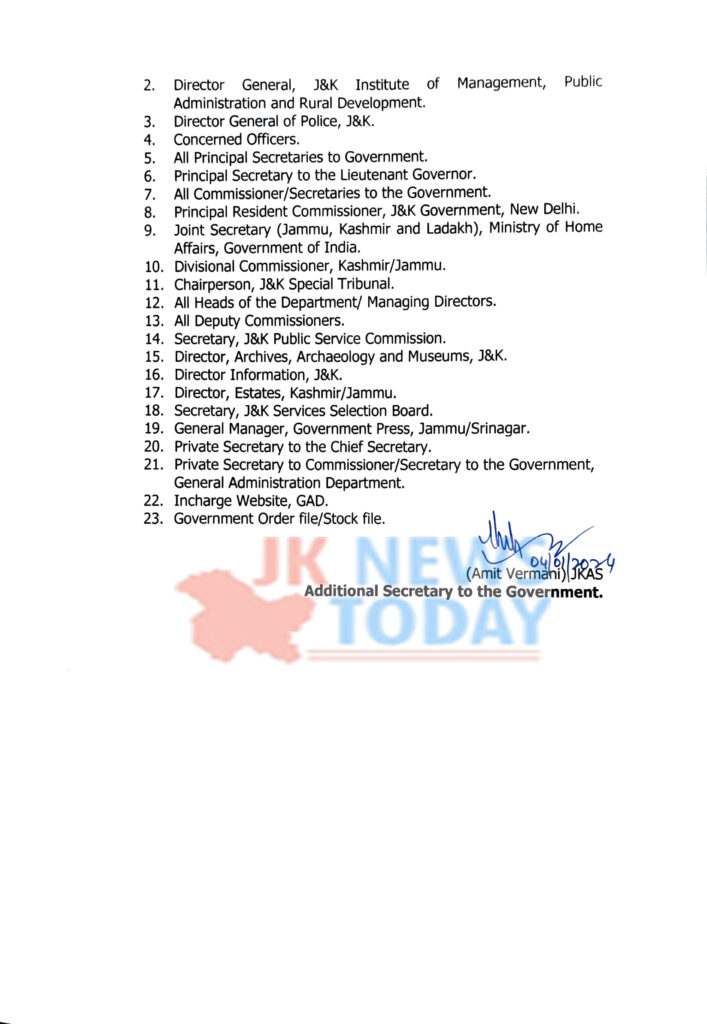 2. Director General, J&K Institute of Management, Public Administration and Rural Development.
3. Director General of Police, J&K.
4. Concerned Officers.
5. All Principal Secretaries to Government.
6. Principal Secretary to the Lieutenant Governor.
7. All Commissioner/Secretaries to the Government.
8. Principal Resident Commissioner, J&K Government, New Delhi.
9. Joint Secretary (Jammu, Kashmir and Ladakh), Ministry of Home Affairs, Government of India.
10. Divisional Commissioner, Kashmir/Jammu.
11. Chairperson, J&K Special Tribunal.
12. All Heads of the Department/ Managing Directors.
13. All Deputy Commissioners.
14. Secretary, J&K Public Service Commission.
15. Director, Archives, Archaeology and Museums, J&K.
16. Director Information, J&K.
17. Director, Estates, Kashmir/Jammu.
18. Secretary, J&K Services Selection Board.
19. General Manager, Government Press, Jammu/Srinagar.
20. Private Secretary to the Chief Secretary.
21. Private Secretary to Commissioner/Secretary to the Government, General Administration Department.
22. Incharge Website, GAD.
23. Government Order file/Stock file.

04/01/2024
(Amit Vermani) JKAS
Additional Secretary to the Government.

JK NEWS TODAY